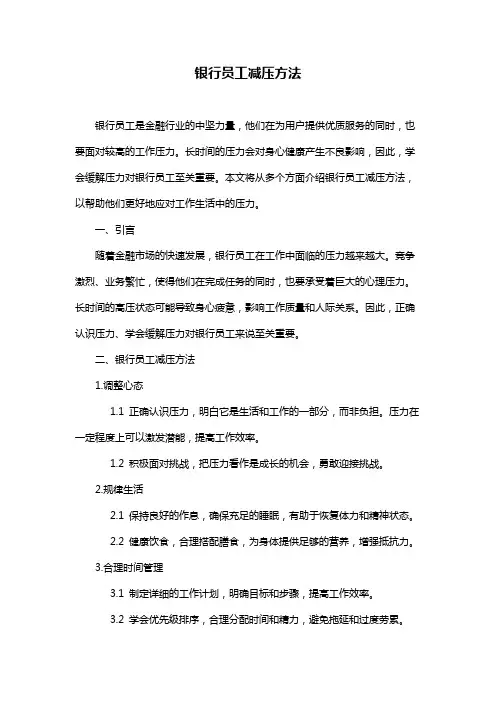 银行员工减压方法

银行员工是金融行业的中坚力量，他们在为用户提供优质服务的同时，也要面对较高的工作压力。长时间的压力会对身心健康产生不良影响，因此，学会缓解压力对银行员工至关重要。本文将从多个方面介绍银行员工减压方法，以帮助他们更好地应对工作生活中的压力。

一、引言

随着金融市场的快速发展，银行员工在工作中面临的压力越来越大。竞争激烈、业务繁忙，使得他们在完成任务的同时，也要承受着巨大的心理压力。长时间的高压状态可能导致身心疲惫，影响工作质量和人际关系。因此，正确认识压力、学会缓解压力对银行员工来说至关重要。

二、银行员工减压方法

1.调整心态

1.1 正确认识压力，明白它是生活和工作的一部分，而非负担。压力在一定程度上可以激发潜能，提高工作效率。

1.2 积极面对挑战，把压力看作是成长的机会，勇敢迎接挑战。

2.规律生活

2.1 保持良好的作息，确保充足的睡眠，有助于恢复体力和精神状态。

2.2 健康饮食，合理搭配膳食，为身体提供足够的营养，增强抵抗力。

3.合理时间管理

3.1 制定详细的工作计划，明确目标和步骤，提高工作效率。

3.2 学会优先级排序，合理分配时间和精力，避免拖延和过度劳累。